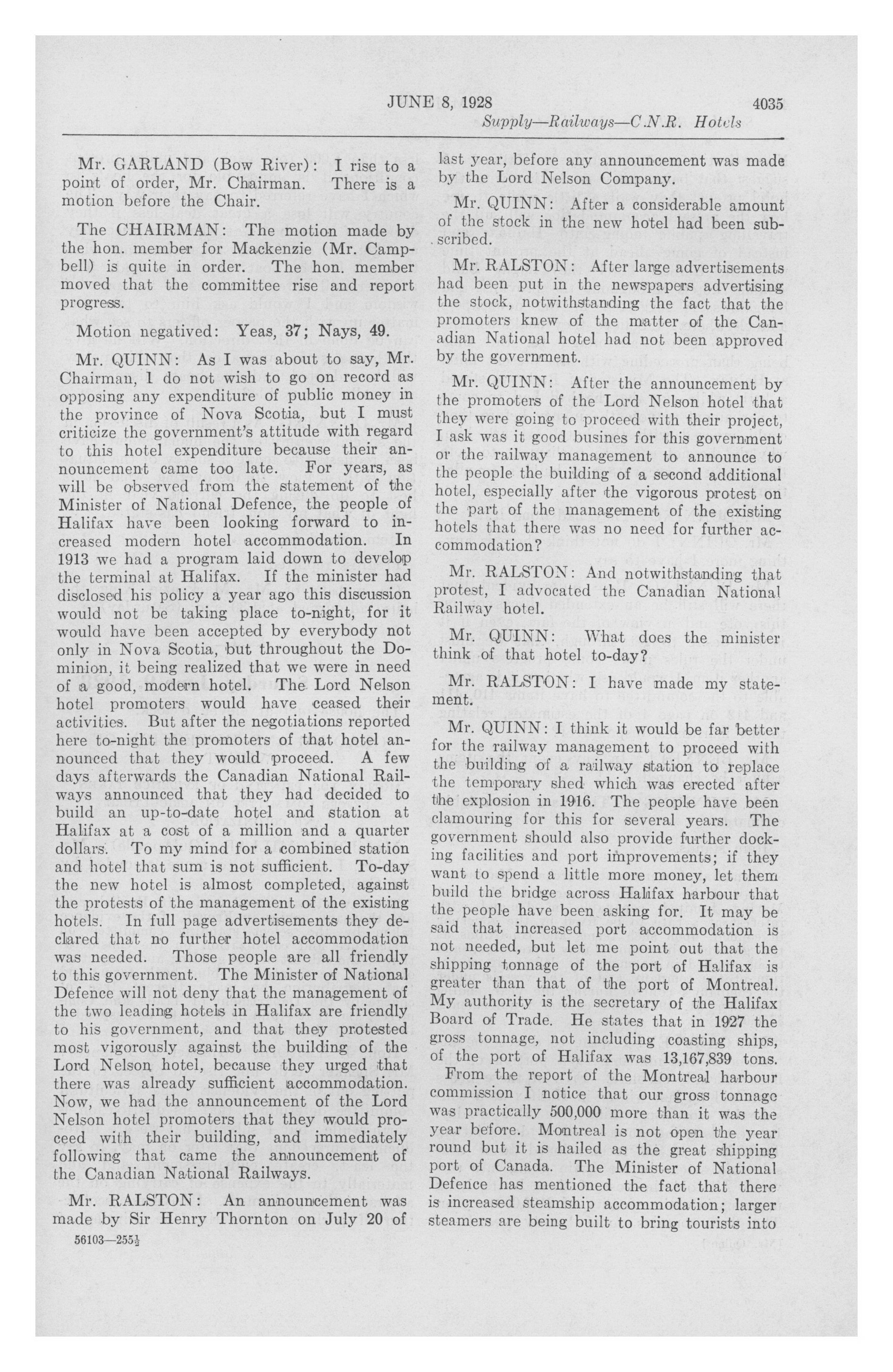 JUNE 8, 1928 4035

Supply—Railways—C.N.R. Hotels

Mr. GARLAND (Bow River): I rise to a point of order, Mr. Chairman. There is a motion before the Chair.

The CHAIRMAN: The motion made by the hon. member for Mackenzie (Mr. Campbell) is quite in order. The hon. member moved that the committee rise and report progress.

Motion negatived: Yeas, 37; Nays, 49.

Mr. QUINN: As I was about to say, Mr. Chairman, I do not wish to go on record as opposing any expenditure of public money in the province of Nova Scotia, but I must criticize the government's attitude with regard to this hotel expenditure because their announcement came too late. For years, as will be observed from the statement of the Minister of National Defence, the people of Halifax have been looking forward to increased modern hotel accommodation. In 1913 we had a program laid down to develop the terminal at Halifax. If the minister had disclosed his policy a year ago this discussion would not be taking place to-night, for it would have been accepted by everybody not only in Nova Scotia, but throughout the Dominion, it being realized that we were in need of a good, modern hotel. The Lord Nelson hotel promoters would have ceased their activities. But after the negotiations reported here to-night the promoters of that hotel announced that they would proceed. A few days afterwards the Canadian National Railways announced that they had decided to build an up-to-date hotel and station at Halifax at a cost of a million and a quarter dollars. To my mind for a combined station and hotel that sum is not sufficient. To-day the new hotel is almost completed, against the protests of the management of the existing hotels. In full page advertisements they declared that no further hotel accommodation was needed. Those people are all friendly to this government. The Minister of National Defence will not deny that the management of the two leading hotels in Halifax are friendly to his government, and that they protested most vigorously against the building of the Lord Nelson hotel, because they urged that there was already sufficient accommodation. Now, we had the announcement of the Lord Nelson hotel promoters that they would proceed with their building, and immediately following that came the announcement of the Canadian National Railways.

Mr. RALSTON: An announcement was made by Sir Henry Thornton on July 20 of last year, before any announcement was made by the Lord Nelson Company.

Mr. QUINN: After a considerable amount of the stock in the new hotel had been subscribed.

Mr. RALSTON: After large advertisements had been put in the newspapers advertising the stock, notwithstanding the fact that the promoters knew of the matter of the Canadian National hotel had not been approved by the government.

Mr. QUINN: After the announcement by the promoters of the Lord Nelson hotel that they were going to proceed with their project, I ask was it good busines for this government or the railway management to announce to the people the building of a second additional hotel, especially after the vigorous protest on the part of the management of the existing hotels that there was no need for further accommodation?

Mr. RALSTON: And notwithstanding that protest, I advocated the Canadian National Railway hotel.

Mr. QUINN: What does the minister think of that hotel to-day?

Mr. RALSTON: I have made my statement.

Mr. QUINN: I think it would be far better for the railway management to proceed with the building of a railway station to replace the temporary shed which was erected after the explosion in 1916. The people have been clamouring for this for several years. The government should also provide further docking facilities and port improvements; if they want to spend a little more money, let them build the bridge across Halifax harbour that the people have been asking for. It may be said that increased port accommodation is not needed, but let me point out that the shipping tonnage of the port of Halifax is greater than that of the port of Montreal. My authority is the secretary of the Halifax Board of Trade. He states that in 1927 the gross tonnage, not including coasting ships, of the port of Halifax was 13,167,839 tons.

From the report of the Montreal harbour commission I notice that our gross tonnage was practically 500,000 more than it was the year before. Montreal is not open the year round but it is hailed as the great shipping port of Canada. The Minister of National Defence has mentioned the fact that there is increased steamship accommodation; larger steamers are being built to bring tourists into

56103—255½